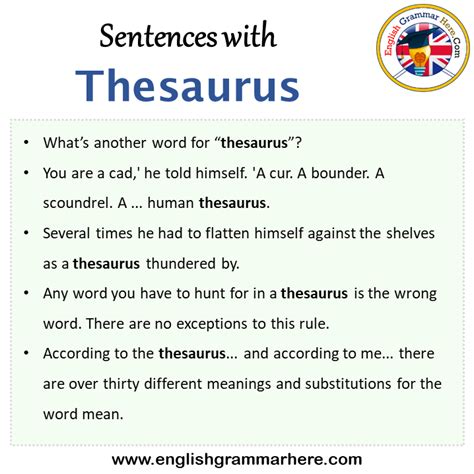 Sentences with
Thesaurus

English Grammar Here.Com

• What's another word for "thesaurus"?
• You are a cad,' he told himself. 'A cur. A bounder. A scoundrel. A ... human thesaurus.
• Several times he had to flatten himself against the shelves as a thesaurus thundered by.
• Any word you have to hunt for in a thesaurus is the wrong word. There are no exceptions to this rule.
• According to the thesaurus... and according to me... there are over thirty different meanings and substitutions for the word mean.

www.englishgrammarhere.com